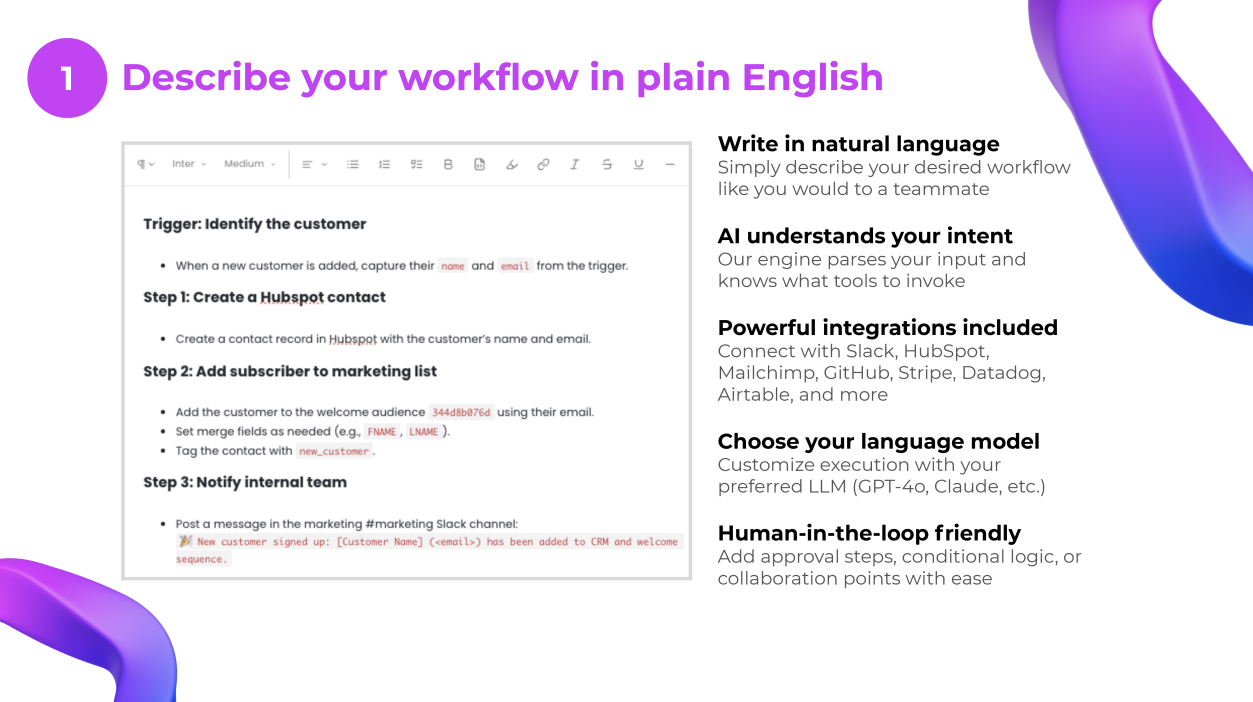 1 Describe your workflow in plain English

Inter Medium

Trigger: Identify the customer

- When a new customer is added, capture their name and email from the trigger.

Step 1: Create a Hubspot contact

- Create a contact record in Hubspot with the customer's name and email.

Step 2: Add subscriber to marketing list

- Add the customer to the welcome audience 344d8b076d using their email.
- Set merge fields as needed (e.g., FNAME, LNAME).
- Tag the contact with new_customer.

Step 3: Notify internal team

- Post a message in the marketing #marketing Slack channel:
🎉 New customer signed up: [Customer Name] (<email>) has been added to CRM and welcome sequence.

Write in natural language
Simply describe your desired workflow like you would to a teammate

AI understands your intent
Our engine parses your input and knows what tools to invoke

Powerful integrations included
Connect with Slack, HubSpot, Mailchimp, GitHub, Stripe, Datadog, Airtable, and more

Choose your language model
Customize execution with your preferred LLM (GPT-4o, Claude, etc.)

Human-in-the-loop friendly
Add approval steps, conditional logic, or collaboration points with ease